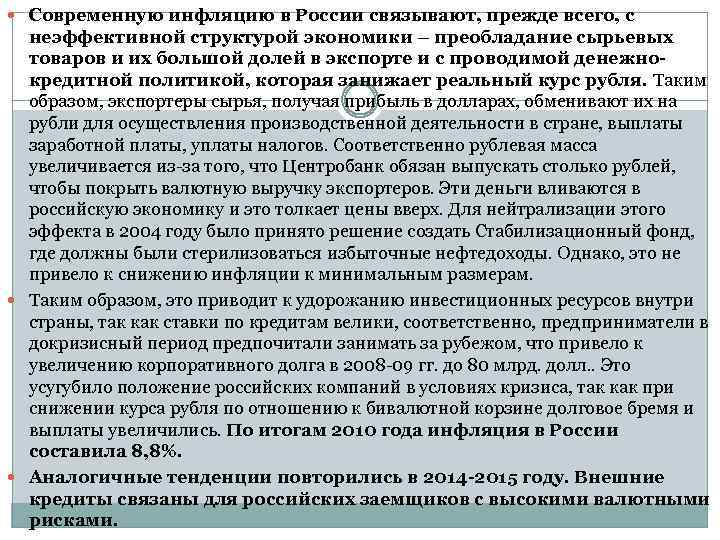 Современную инфляцию в России связывают, прежде всего, с неэффективной структурой экономики – преобладание сырьевых товаров и их большой долей в экспорте и с проводимой денежно-кредитной политикой, которая занижает реальный курс рубля. Таким образом, экспортеры сырья, получая прибыль в долларах, обменивают их на рубли для осуществления производственной деятельности в стране, выплаты заработной платы, уплаты налогов. Соответственно рублевая масса увеличивается из-за того, что Центробанк обязан выпускать столько рублей, чтобы покрыть валютную выручку экспортеров. Эти деньги вливаются в российскую экономику и это толкает цены вверх. Для нейтрализации этого эффекта в 2004 году было принято решение создать Стабилизационный фонд, где должны были стерилизоваться избыточные нефтедоходы. Однако, это не привело к снижению инфляции к минимальным размерам.

Таким образом, это приводит к удорожанию инвестиционных ресурсов внутри страны, так как ставки по кредитам велики, соответственно, предприниматели в докризисный период предпочитали занимать за рубежом, что привело к увеличению корпоративного долга в 2008-09 гг. до 80 млрд. долл.. Это усугубило положение российских компаний в условиях кризиса, так как при снижении курса рубля по отношению к бивалютной корзине долговое бремя и выплаты увеличились. По итогам 2010 года инфляция в России составила 8,8%.

Аналогичные тенденции повторились в 2014-2015 году. Внешние кредиты связаны для российских заемщиков с высокими валютными рисками.